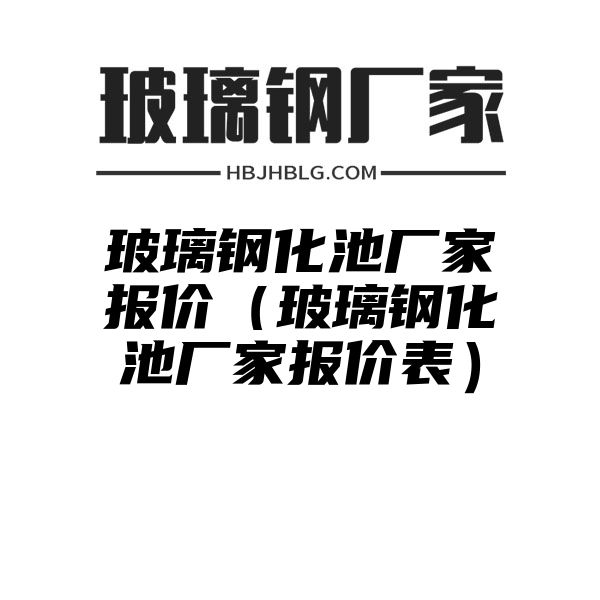 玻璃钢厂家

HBJHBLG.COM

玻璃钢化池厂家报价（玻璃钢化池厂家报价表）